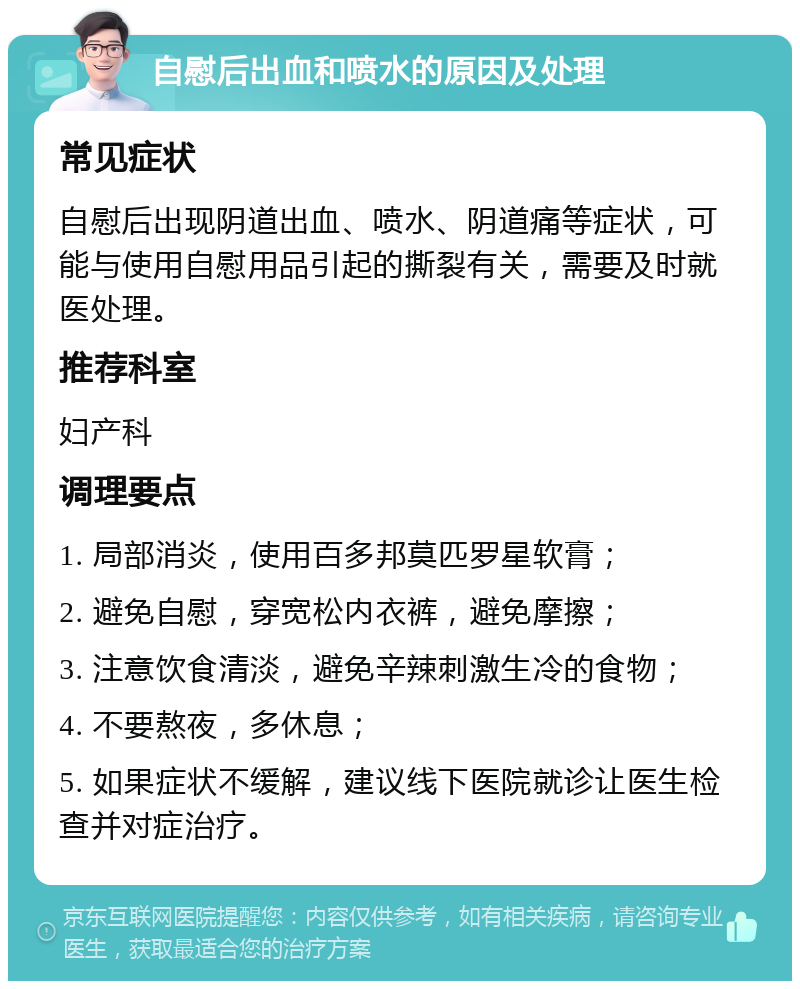 自慰后出血和喷水的原因及处理

常见症状

自慰后出现阴道出血、喷水、阴道痛等症状，可能与使用自慰用品引起的撕裂有关，需要及时就医处理。

推荐科室

妇产科

调理要点

1. 局部消炎，使用百多邦莫匹罗星软膏；

2. 避免自慰，穿宽松内衣裤，避免摩擦；

3. 注意饮食清淡，避免辛辣刺激生冷的食物；

4. 不要熬夜，多休息；

5. 如果症状不缓解，建议线下医院就诊让医生检查并对症治疗。

京东互联网医院提醒您：内容仅供参考，如有相关疾病，请咨询专业医生，获取最适合您的治疗方案